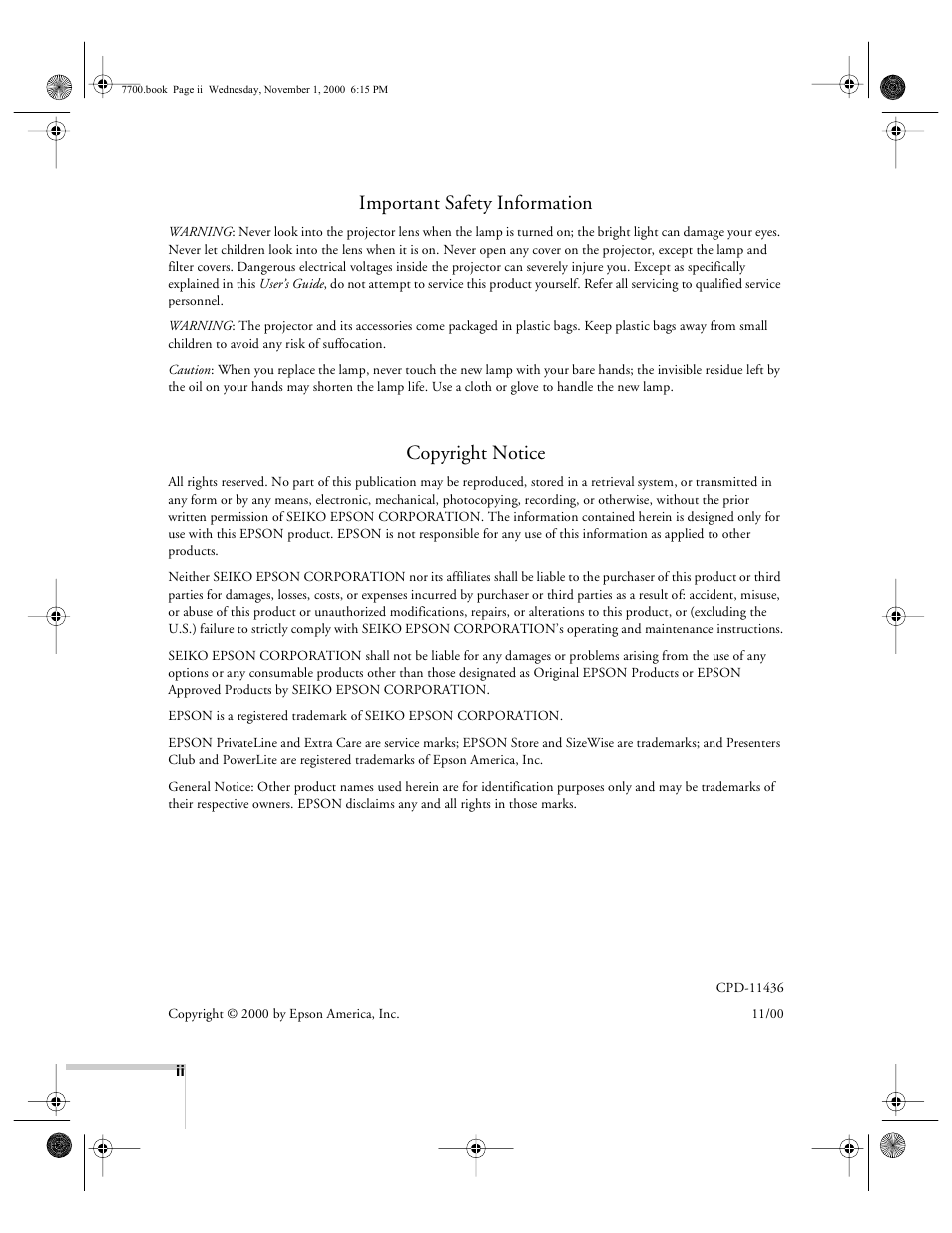 7700.book Page ii Wednesday, November 1, 2000 6:15 PM

Important Safety Information

WARNING: Never look into the projector lens when the lamp is turned on; the bright light can damage your eyes. Never let children look into the lens when it is on. Never open any cover on the projector, except the lamp and filter covers. Dangerous electrical voltages inside the projector can severely injure you. Except as specifically explained in this User's Guide, do not attempt to service this product yourself. Refer all servicing to qualified service personnel.

WARNING: The projector and its accessories come packaged in plastic bags. Keep plastic bags away from small children to avoid any risk of suffocation.

Caution: When you replace the lamp, never touch the new lamp with your bare hands; the invisible residue left by the oil on your hands may shorten the lamp life. Use a cloth or glove to handle the new lamp.

Copyright Notice

All rights reserved. No part of this publication may be reproduced, stored in a retrieval system, or transmitted in any form or by any means, electronic, mechanical, photocopying, recording, or otherwise, without the prior written permission of SEIKO EPSON CORPORATION. The information contained herein is designed only for use with this EPSON product. EPSON is not responsible for any use of this information as applied to other products.

Neither SEIKO EPSON CORPORATION nor its affiliates shall be liable to the purchaser of this product or third parties for damages, losses, costs, or expenses incurred by purchaser or third parties as a result of: accident, misuse, or abuse of this product or unauthorized modifications, repairs, or alterations to this product, or (excluding the U.S.) failure to strictly comply with SEIKO EPSON CORPORATION's operating and maintenance instructions.

SEIKO EPSON CORPORATION shall not be liable for any damages or problems arising from the use of any options or any consumable products other than those designated as Original EPSON Products or EPSON Approved Products by SEIKO EPSON CORPORATION.

EPSON is a registered trademark of SEIKO EPSON CORPORATION.

EPSON PrivateLine and Extra Care are service marks; EPSON Store and SizeWise are trademarks; and Presenters Club and PowerLite are registered trademarks of Epson America, Inc.

General Notice: Other product names used herein are for identification purposes only and may be trademarks of their respective owners. EPSON disclaims any and all rights in those marks.

CPD-11436

Copyright © 2000 by Epson America, Inc. 11/00

ii